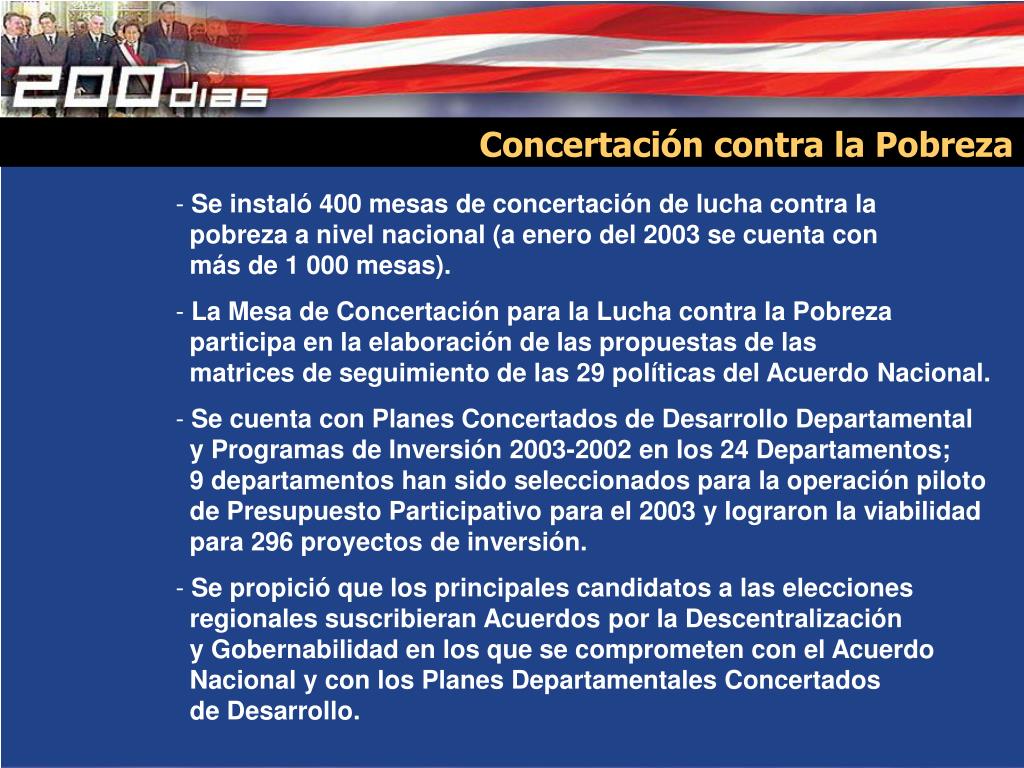 200 dias

Concertación contra la Pobreza

- Se instaló 400 mesas de concertación de lucha contra la pobreza a nivel nacional (a enero del 2003 se cuenta con más de 1 000 mesas).

- La Mesa de Concertación para la Lucha contra la Pobreza participa en la elaboración de las propuestas de las matrices de seguimiento de las 29 políticas del Acuerdo Nacional.

- Se cuenta con Planes Concertados de Desarrollo Departamental y Programas de Inversión 2003-2002 en los 24 Departamentos; 9 departamentos han sido seleccionados para la operación piloto de Presupuesto Participativo para el 2003 y lograron la viabilidad para 296 proyectos de inversión.

- Se propició que los principales candidatos a las elecciones regionales suscribieran Acuerdos por la Descentralización y Gobernabilidad en los que se comprometen con el Acuerdo Nacional y con los Planes Departamentales Concertados de Desarrollo.